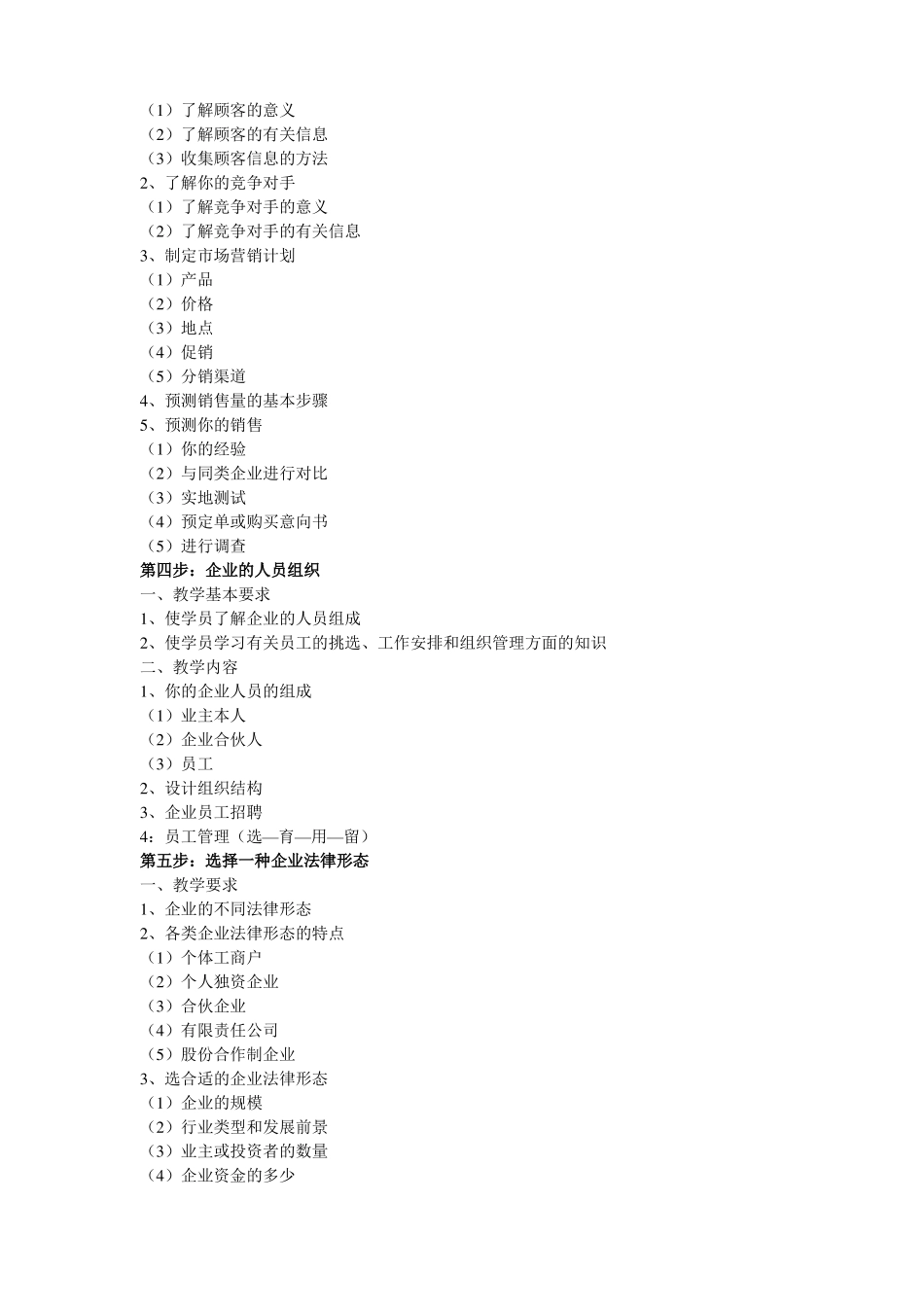 （1）了解顾客的意义
（2）了解顾客的有关信息
（3）收集顾客信息的方法
2、了解你的竞争对手
（1）了解竞争对手的意义
（2）了解竞争对手的有关信息
3、制定市场营销计划
（1）产品
（2）价格
（3）地点
（4）促销
（5）分销渠道
4、预测销售量的基本步骤
5、预测你的销售
（1）你的经验
（2）与同类企业进行对比
（3）实地测试
（4）预定单或购买意向书
（5）进行调查
第四步：企业的人员组织
一、教学基本要求
1、使学员了解企业的人员组成
2、使学员学习有关员工的挑选、工作安排和组织管理方面的知识
二、教学内容
1、你的企业人员的组成
（1）业主本人
（2）企业合伙人
（3）员工
2、设计组织结构
3、企业员工招聘
4：员工管理（选—育—用—留）
第五步：选择一种企业法律形态
一、教学要求
1、企业的不同法律形态
2、各类企业法律形态的特点
（1）个体工商户
（2）个人独资企业
（3）合伙企业
（4）有限责任公司
（5）股份合作制企业
3、选合适的企业法律形态
（1）企业的规模
（2）行业类型和发展前景
（3）业主或投资者的数量
（4）企业资金的多少